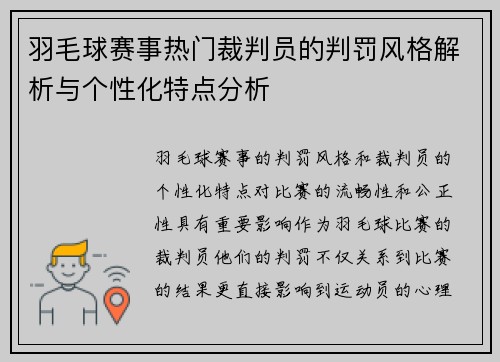 羽毛球赛事热门裁判员的判罚风格解析与个性化特点分析

羽毛球赛事的判罚风格和裁判员的个性化特点对比赛的流畅性和公正性具有重要影响作为羽毛球比赛的裁判员他们的判罚不仅关系到比赛的结果更直接影响到运动员的心理